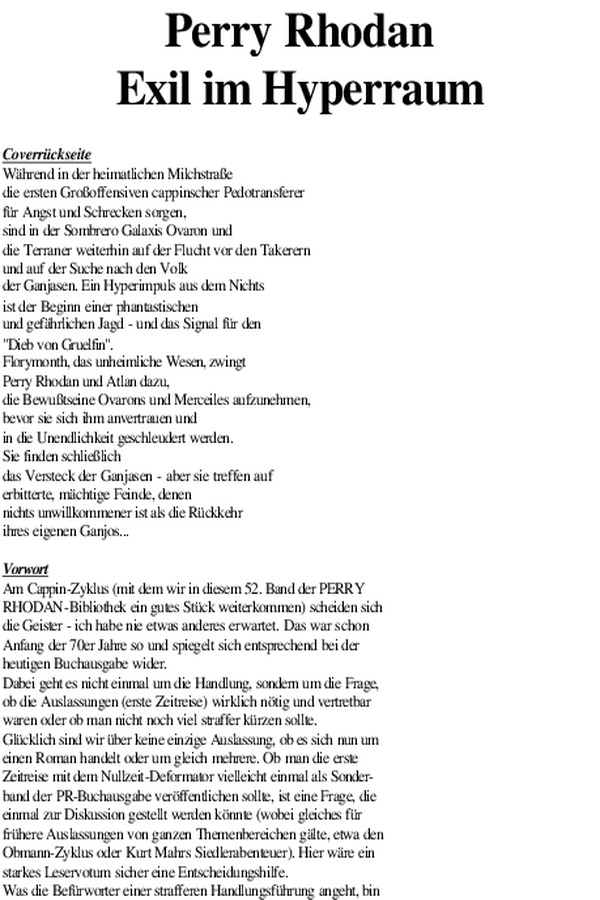 Perry Rhodan
Exil im Hyperraum

Coverrückseite
Während in der heimatlichen Milchstraße die ersten Großoffensiven cappinscher Pedotransferer für Angst und Schrecken sorgen, sind in der Sombrero Galaxis Ovaron und die Terraner weiterhin auf der Flucht vor den Takerern und auf der Suche nach den Volk der Ganjasen. Ein Hyperimpuls aus dem Nichts ist der Beginn einer phantastischen und gefährlichen Jagd - und das Signal für den "Dieb von Gruelfin".
Florymonth, das unheimliche Wesen, zwingt Perry Rhodan und Atlan dazu, die Bewußtseine Ovarons und Merceiles aufzunehmen, bevor sie sich ihm anvertrauen und in die Unendlichkeit geschleudert werden.
Sie finden schließlich das Versteck der Ganjasen - aber sie treffen auf erbitterte, mächtige Feinde, denen nichts unwillkommener ist als die Rückkehr ihres eigenen Ganjos...

Vorwort
Am Cappin-Zyklus (mit dem wir in diesem 52. Band der PERRY RHODAN-Bibliothek ein gutes Stück weiterkommen) scheiden sich die Geister - ich habe nie etwas anderes erwartet. Das war schon Anfang der 70er Jahre so und spiegelt sich entsprechend bei der heutigen Buchausgabe wider.
Dabei geht es nicht einmal um die Handlung, sondern um die Frage, ob die Auslassungen (erste Zeitreise) wirklich nötig und vertretbar waren oder ob man nicht noch viel straffer kürzen sollte.
Glücklich sind wir über keine einzige Auslassung, ob es sich nun um einen Roman handelt oder um gleich mehrere. Ob man die erste Zeitreise mit dem Nullzeit-Deformator vielleicht einmal als Sonderband der PR-Buchausgabe veröffentlichen sollte, ist eine Frage, die einmal zur Diskussion gestellt werden könnte (wobei gleiches für frühere Auslassungen von ganzen Themenbereichen gälte, etwa den Obmann-Zyklus oder Kurt Mahrs Siedlerabenteuer). Hier wäre ein starkes Leservotum sicher eine Entscheidungshilfe.
Was die Befürworter einer strafferen Handlungsführung angeht, bin